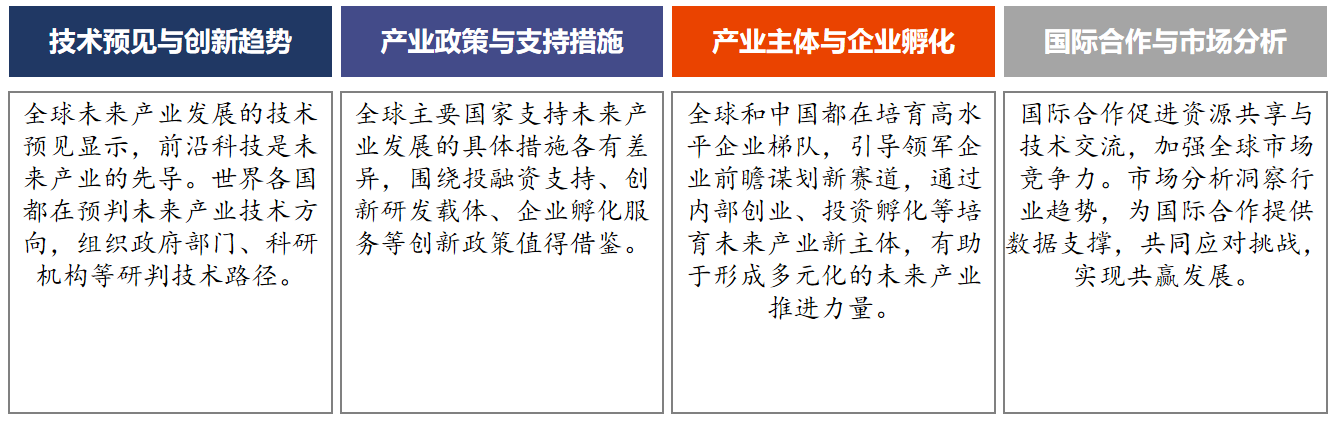 技术预见与创新趋势

全球未来产业发展的技术预见显示，前沿科技是未来产业的先导。世界各国都在预判未来产业技术方向，组织政府部门、科研机构等研判技术路径。

产业政策与支持措施

全球主要国家支持未来产业发展的具体措施各有差异，围绕投融资支持、创新研发载体、企业孵化服务等创新政策值得借鉴。

产业主体与企业孵化

全球和中国都在培育高水平企业梯队，引导领军企业前瞻谋划新赛道，通过内部创业、投资孵化等培育未来产业新主体，有助于形成多元化的未来产业推进力量。

国际合作与市场分析

国际合作促进资源共享与技术交流，加强全球市场竞争力。市场分析洞察行业趋势，为国际合作提供数据支撑，共同应对挑战，实现共赢发展。